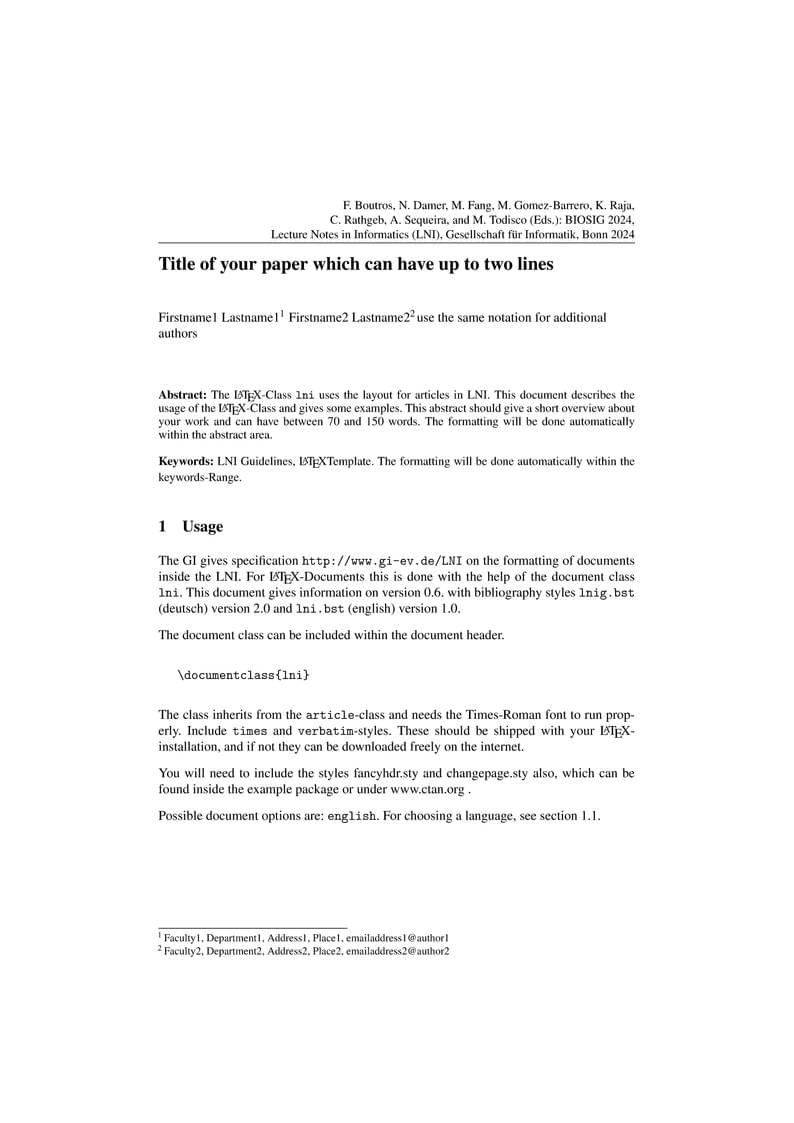 F. Boutros, N. Damer, M. Fang, M. Gomez-Barrero, K. Raja, C. Rathgeb, A. Sequeira, and M. Todisco (Eds.): BIOSIG 2024, Lecture Notes in Informatics (LNI), Gesellschaft für Informatik, Bonn 2024

Title of your paper which can have up to two lines

Firstname1 Lastname1$^1$ Firstname2 Lastname2$^2$ use the same notation for additional authors

Abstract: The LaTeX-Class lni uses the layout for articles in LNI. This document describes the usage of the LaTeX-Class and gives some examples. This abstract should give a short overview about your work and can have between 70 and 150 words. The formatting will be done automatically within the abstract area.

Keywords: LNI Guidelines, LaTeXTemplate. The formatting will be done automatically within the keywords-Range.

1 Usage

The GI gives specification http://www.gi-ev.de/LNI on the formatting of documents inside the LNI. For LaTeX-Documents this is done with the help of the document class lni. This document gives information on version 0.6. with bibliography styles lnig.bst (deutsch) version 2.0 and lni.bst (english) version 1.0.

The document class can be included within the document header.

\documentclass{lni}

The class inherits from the article-class and needs the Times-Roman font to run properly. Include times and verbatim-styles. These should be shipped with your LaTeX-installation, and if not they can be downloaded freely on the internet.

You will need to include the styles fancyhdr.sty and changepage.sty also, which can be found inside the example package or under www.ctan.org .

Possible document options are: english. For choosing a language, see section 1.1.

$^1$ Faculty1, Department1, Address1, Place1, emailaddress1@author1
$^2$ Faculty2, Department2, Address2, Place2, emailaddress2@author2